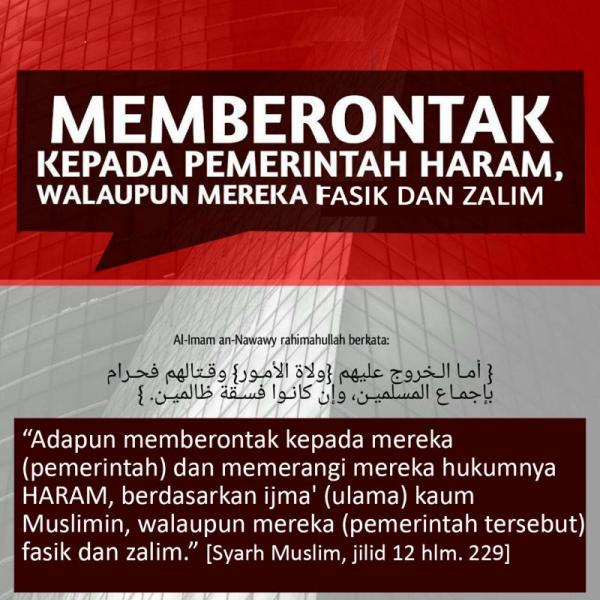 MEMBERONTAK
KEPADA PEMERINTAH HARAM,
WALAUPUN MEREKA FASIK DAN ZALIM

Al-Imam an-Nawawy rahimahullah berkata:

{ أما الخروج عليهم {ولاة الأمور} وقتالهم فحرام بإجماع المسلمين، وإن كانوا فسقة ظالمين. }

“Adapun memberontak kepada mereka (pemerintah) dan memerangi mereka hukumnya HARAM, berdasarkan ijma' (ulama) kaum Muslimin, walaupun mereka (pemerintah tersebut) fasik dan zalim.” [Syarh Muslim, jilid 12 hlm. 229]